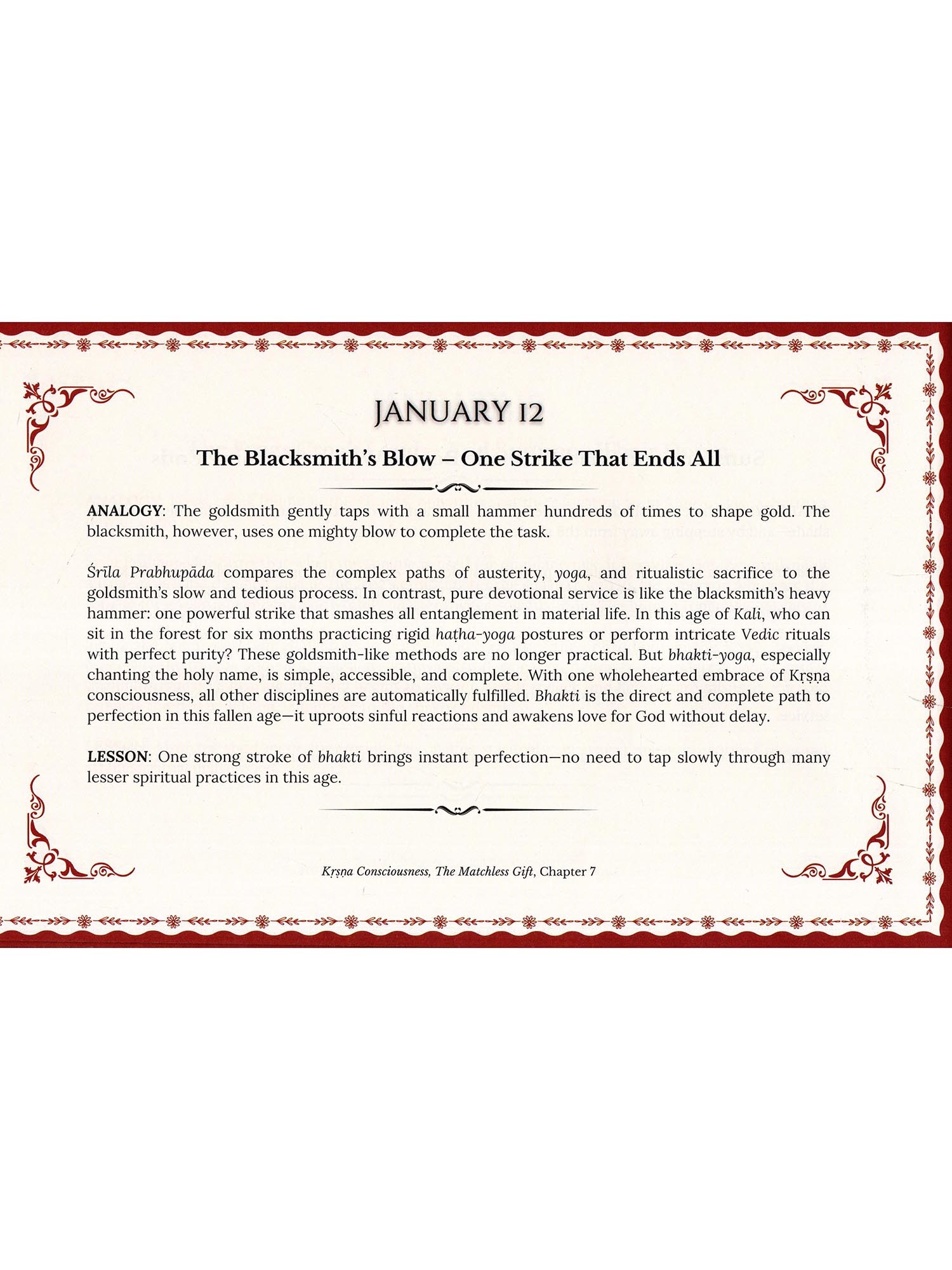 JANUARY 12

The Blacksmith's Blow – One Strike That Ends All

ANALOGY: The goldsmith gently taps with a small hammer hundreds of times to shape gold. The blacksmith, however, uses one mighty blow to complete the task.

Śrīla Prabhupāda compares the complex paths of austerity, yoga, and ritualistic sacrifice to the goldsmith's slow and tedious process. In contrast, pure devotional service is like the blacksmith's heavy hammer: one powerful strike that smashes all entanglement in material life. In this age of Kali, who can sit in the forest for six months practicing rigid haṭha-yoga postures or perform intricate Vedic rituals with perfect purity? These goldsmith-like methods are no longer practical. But bhakti-yoga, especially chanting the holy name, is simple, accessible, and complete. With one wholehearted embrace of Kṛṣṇa consciousness, all other disciplines are automatically fulfilled. Bhakti is the direct and complete path to perfection in this fallen age—it uproots sinful reactions and awakens love for God without delay.

LESSON: One strong stroke of bhakti brings instant perfection—no need to tap slowly through many lesser spiritual practices in this age.

Kṛṣṇa Consciousness, The Matchless Gift, Chapter 7